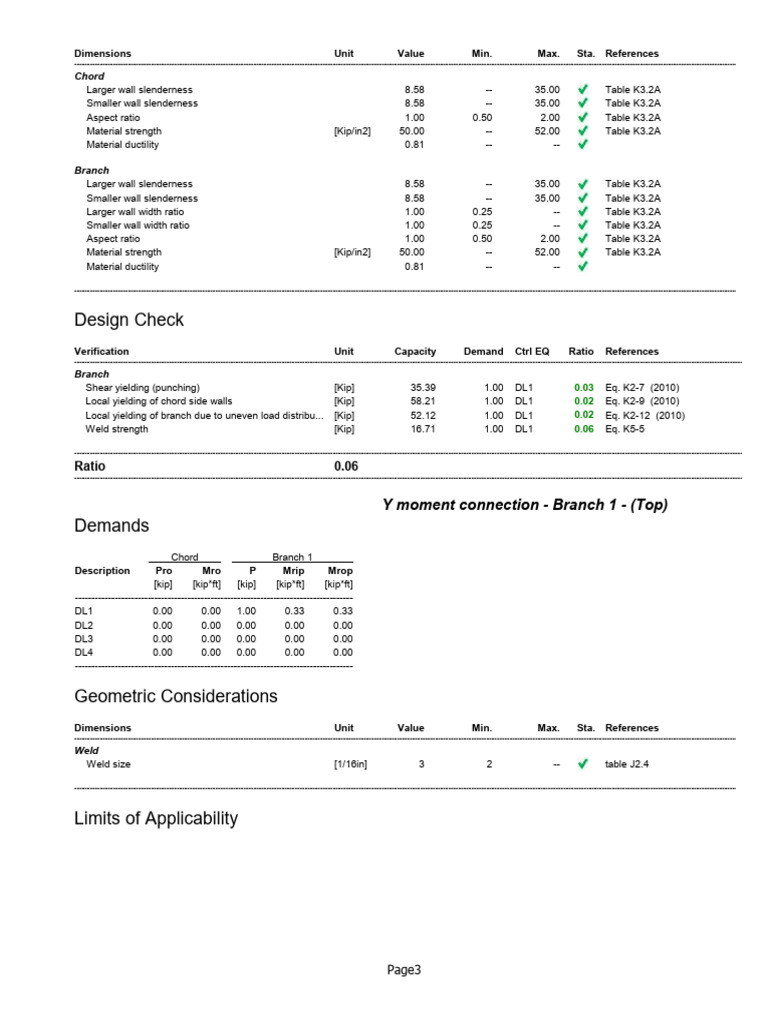 | Dimensions | Unit | Value | Min. | Max. | Sta. | References |
|---|---|---|---|---|---|---|
| **Chord** | | | | | | |
| Larger wall slenderness | | 8.58 | -- | 35.00 | ✓ | Table K3.2A |
| Smaller wall slenderness | | 8.58 | -- | 35.00 | ✓ | Table K3.2A |
| Aspect ratio | | 1.00 | 0.50 | 2.00 | ✓ | Table K3.2A |
| Material strength | [Kip/in2] | 50.00 | -- | 52.00 | ✓ | Table K3.2A |
| Material ductility | | 0.81 | -- | -- | ✓ | |
| **Branch** | | | | | | |
| Larger wall slenderness | | 8.58 | -- | 35.00 | ✓ | Table K3.2A |
| Smaller wall slenderness | | 8.58 | -- | 35.00 | ✓ | Table K3.2A |
| Larger wall width ratio | | 1.00 | 0.25 | -- | ✓ | Table K3.2A |
| Smaller wall width ratio | | 1.00 | 0.25 | -- | ✓ | Table K3.2A |
| Aspect ratio | | 1.00 | 0.50 | 2.00 | ✓ | Table K3.2A |
| Material strength | [Kip/in2] | 50.00 | -- | 52.00 | ✓ | Table K3.2A |
| Material ductility | | 0.81 | -- | -- | ✓ | |

Design Check

| Verification | Unit | Capacity | Demand | Ctrl EQ | Ratio | References |
|---|---|---|---|---|---|---|
| **Branch** | | | | | | |
| Shear yielding (punching) | [Kip] | 35.39 | 1.00 | DL1 | 0.03 | Eq. K2-7 (2010) |
| Local yielding of chord side walls | [Kip] | 58.21 | 1.00 | DL1 | 0.02 | Eq. K2-9 (2010) |
| Local yielding of branch due to uneven load distribu... | [Kip] | 52.12 | 1.00 | DL1 | 0.02 | Eq. K2-12 (2010) |
| Weld strength | [Kip] | 16.71 | 1.00 | DL1 | 0.06 | Eq. K5-5 |

Ratio 0.06

Y moment connection - Branch 1 - (Top)

Demands

| Description | Chord Pro [kip] | Chord Mro [kip*ft] | Branch 1 P [kip] | Branch 1 Mrip [kip*ft] | Branch 1 Mrop [kip*ft] |
|---|---|---|---|---|---|
| DL1 | 0.00 | 0.00 | 1.00 | 0.33 | 0.33 |
| DL2 | 0.00 | 0.00 | 0.00 | 0.00 | 0.00 |
| DL3 | 0.00 | 0.00 | 0.00 | 0.00 | 0.00 |
| DL4 | 0.00 | 0.00 | 0.00 | 0.00 | 0.00 |

Geometric Considerations

| Dimensions | Unit | Value | Min. | Max. | Sta. | References |
|---|---|---|---|---|---|---|
| **Weld** | | | | | | |
| Weld size | [1/16in] | 3 | 2 | -- | ✓ | table J2.4 |

Limits of Applicability

Page3